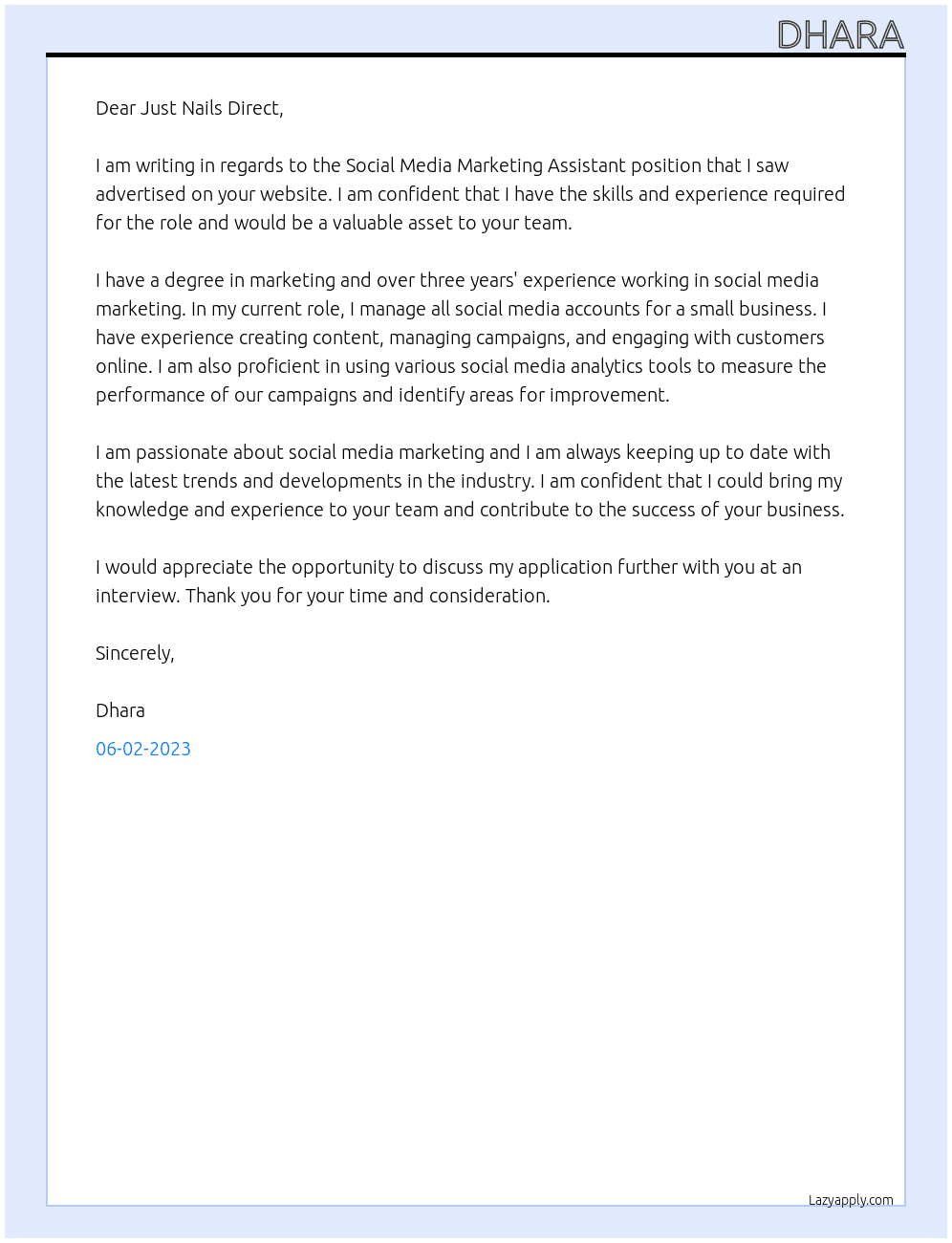 DHARA

Dear Just Nails Direct,

I am writing in regards to the Social Media Marketing Assistant position that I saw advertised on your website. I am confident that I have the skills and experience required for the role and would be a valuable asset to your team.

I have a degree in marketing and over three years' experience working in social media marketing. In my current role, I manage all social media accounts for a small business. I have experience creating content, managing campaigns, and engaging with customers online. I am also proficient in using various social media analytics tools to measure the performance of our campaigns and identify areas for improvement.

I am passionate about social media marketing and I am always keeping up to date with the latest trends and developments in the industry. I am confident that I could bring my knowledge and experience to your team and contribute to the success of your business.

I would appreciate the opportunity to discuss my application further with you at an interview. Thank you for your time and consideration.

Sincerely,

Dhara

06-02-2023

Lazyapply.com